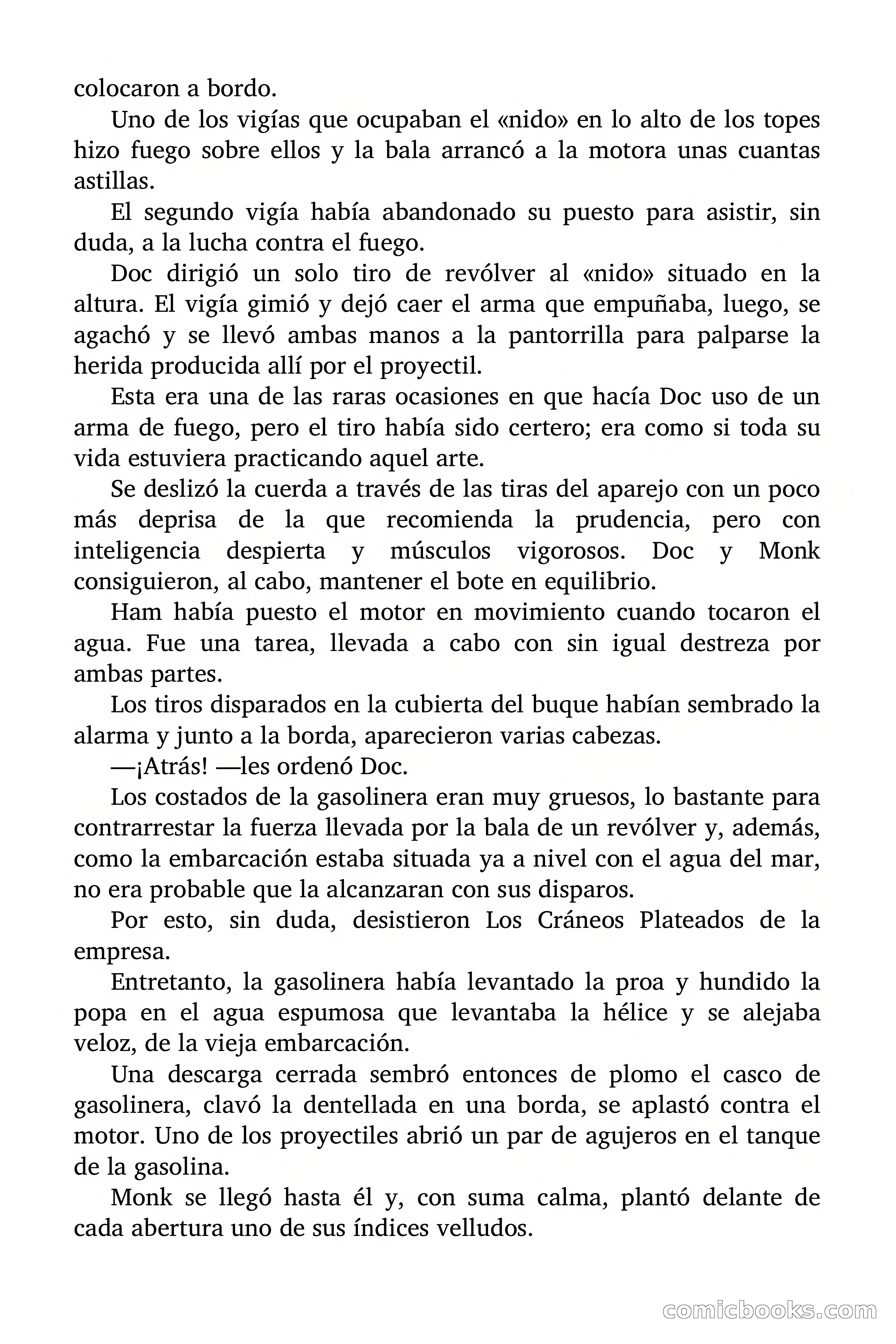 colocaron a bordo.

Uno de los vigías que ocupaban el «nido» en lo alto de los topes hizo fuego sobre ellos y la bala arrancó a la motora unas cuantas astillas.

El segundo vigía había abandonado su puesto para asistir, sin duda, a la lucha contra el fuego.

Doc dirigió un solo tiro de revólver al «nido» situado en la altura. El vigía gimió y dejó caer el arma que empuñaba, luego, se agachó y se llevó ambas manos a la pantorrilla para palparse la herida producida allí por el proyectil.

Esta era una de las raras ocasiones en que hacía Doc uso de un arma de fuego, pero el tiro había sido certero; era como si toda su vida estuviera practicando aquel arte.

Se deslizó la cuerda a través de las tiras del aparejo con un poco más deprisa de la que recomienda la prudencia, pero con inteligencia despierta y músculos vigorosos. Doc y Monk consiguieron, al cabo, mantener el bote en equilibrio.

Ham había puesto el motor en movimiento cuando tocaron el agua. Fue una tarea, llevada a cabo con sin igual destreza por ambas partes.

Los tiros disparados en la cubierta del buque habían sembrado la alarma y junto a la borda, aparecieron varias cabezas.

—¡Atrás! —les ordenó Doc.

Los costados de la gasolinera eran muy gruesos, lo bastante para contrarrestar la fuerza llevada por la bala de un revólver y, además, como la embarcación estaba situada ya a nivel con el agua del mar, no era probable que la alcanzaran con sus disparos.

Por esto, sin duda, desistieron Los Cráneos Plateados de la empresa.

Entretanto, la gasolinera había levantado la proa y hundido la popa en el agua espumosa que levantaba la hélice y se alejaba veloz, de la vieja embarcación.

Una descarga cerrada sembró entonces de plomo el casco de gasolinera, clavó la dentellada en una borda, se aplastó contra el motor. Uno de los proyectiles abrió un par de agujeros en el tanque de la gasolina.

Monk se llegó hasta él y, con suma calma, plantó delante de cada abertura uno de sus índices velludos.

comicbooks.com